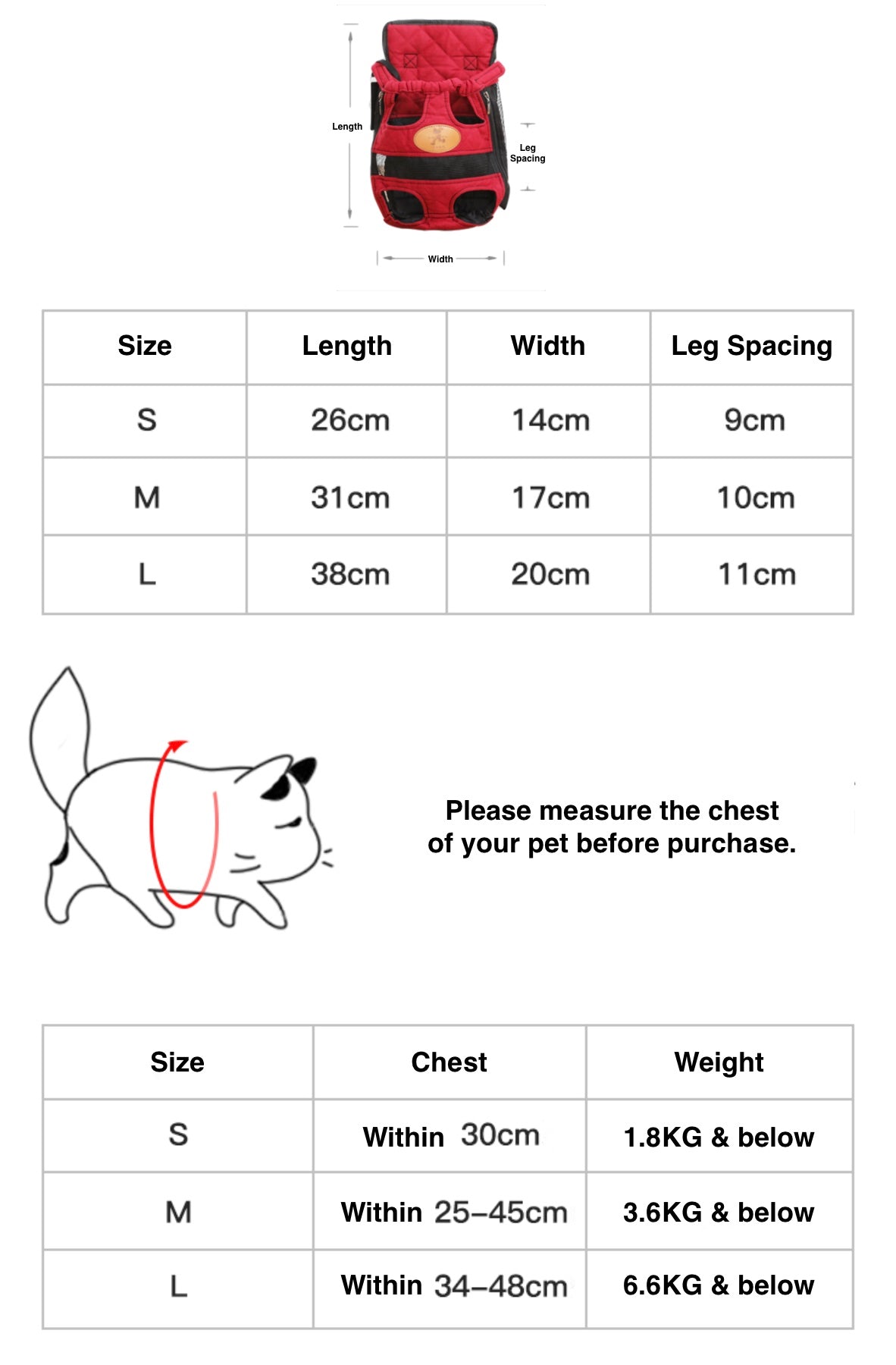 Length

Leg Spacing

Width

| Size | Length | Width | Leg Spacing |
|---|---|---|---|
| S | 26cm | 14cm | 9cm |
| M | 31cm | 17cm | 10cm |
| L | 38cm | 20cm | 11cm |

Please measure the chest of your pet before purchase.

| Size | Chest | Weight |
|---|---|---|
| S | Within 30cm | 1.8KG & below |
| M | Within 25–45cm | 3.6KG & below |
| L | Within 34–48cm | 6.6KG & below |